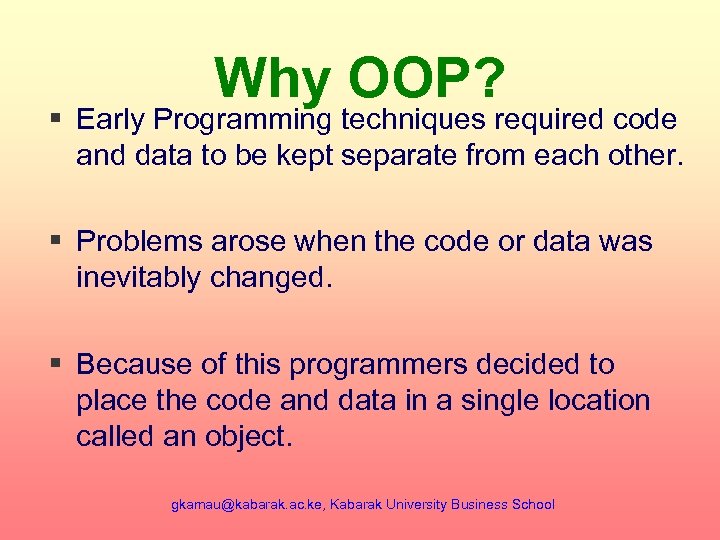 Why OOP?

▪ Early Programming techniques required code and data to be kept separate from each other.

▪ Problems arose when the code or data was inevitably changed.

▪ Because of this programmers decided to place the code and data in a single location called an object.

gkamau@kabarak.ac.ke, Kabarak University Business School